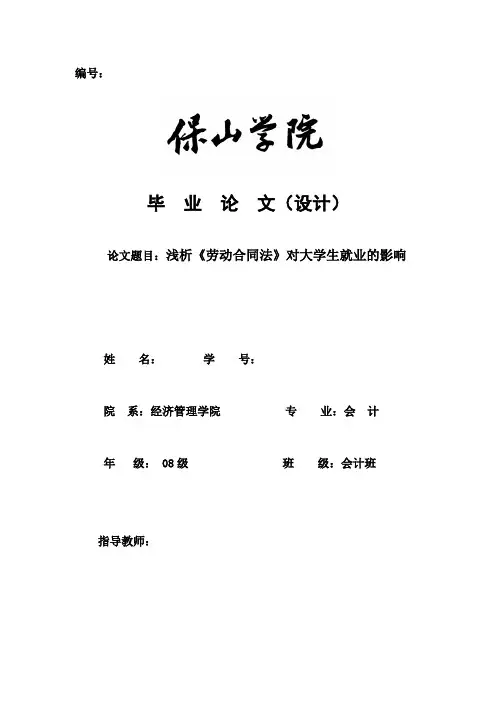 编号：

保山学院

毕 业 论 文（设计）

论文题目：浅析《劳动合同法》对大学生就业的影响

姓 名： 学 号：

院 系：经济管理学院 专 业：会 计

年 级：08级 班 级：会计班

指导教师：